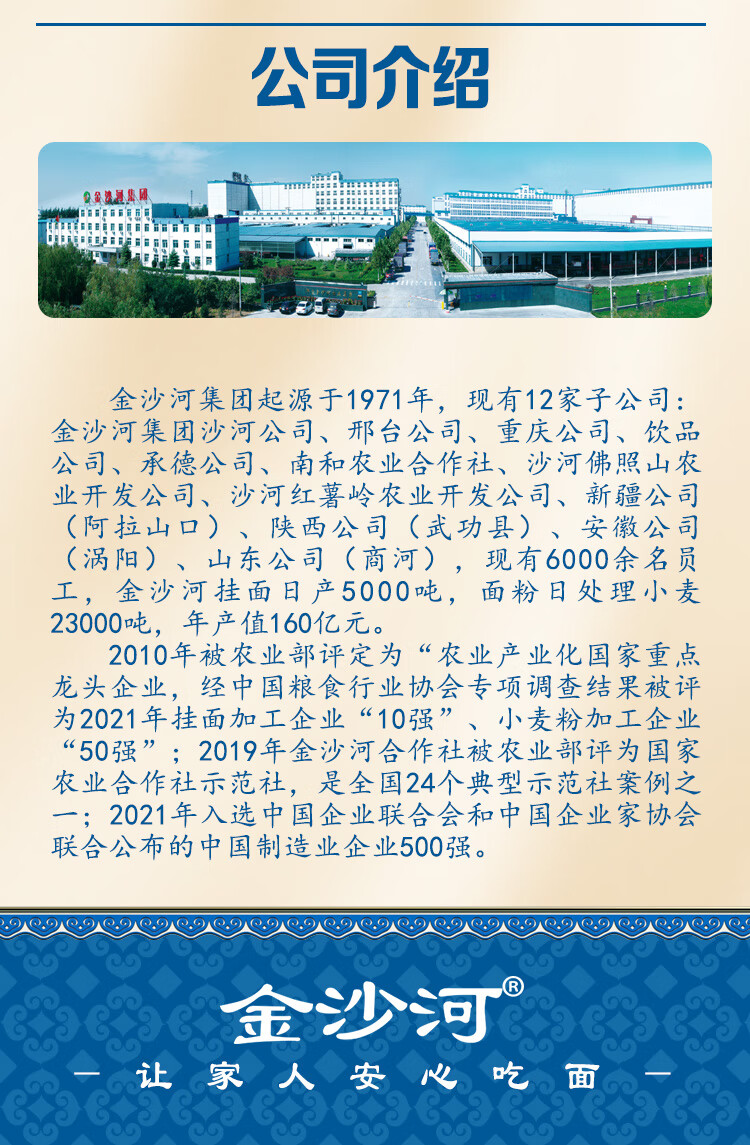 公司介绍

金沙河集团

金沙河集团起源于1971年，现有12家子公司：金沙河集团沙河公司、邢台公司、重庆公司、饮品公司、承德公司、南和农业合作社、沙河佛照山农业开发公司、沙河红薯岭农业开发公司、新疆公司（阿拉山口）、陕西公司（武功县）、安徽公司（涡阳）、山东公司（商河），现有6000余名员工，金沙河挂面日产5000吨，面粉日处理小麦23000吨，年产值160亿元。

2010年被农业部评定为“农业产业化国家重点龙头企业，经中国粮食行业协会专项调查结果被评为2021年挂面加工企业“10强”、小麦粉加工企业“50强”；2019年金沙河合作社被农业部评为国家农业合作社示范社，是全国24个典型示范社案例之一；2021年入选中国企业联合会和中国企业家协会联合公布的中国制造业企业500强。

金沙河®

— 让家人安心吃面 —